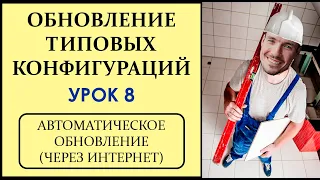 ОБНОВЛЕНИЕ ТИПОВЫХ КОНФИГУРАЦИЙ

УРОК 8

АВТОМАТИЧЕСКОЕ ОБНОВЛЕНИЕ (ЧЕРЕЗ ИНТЕРНЕТ)